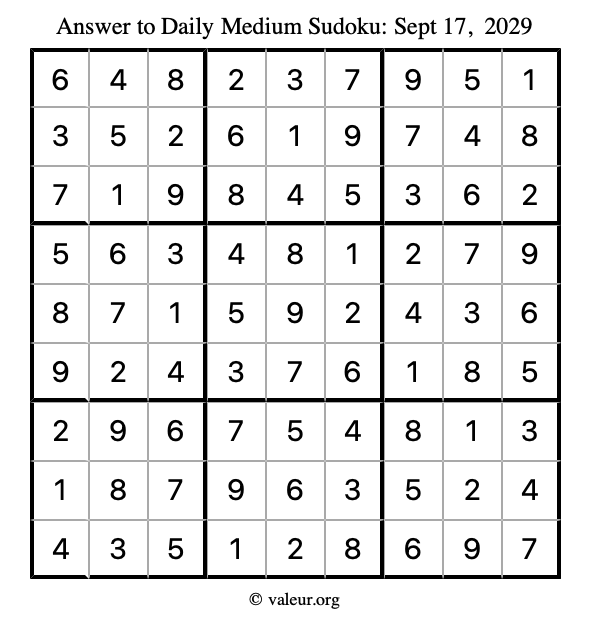 Answer to Daily Medium Sudoku: Sept 17, 2029

| | | | | | | | | |
|---|---|---|---|---|---|---|---|---|
| 6 | 4 | 8 | 2 | 3 | 7 | 9 | 5 | 1 |
| 3 | 5 | 2 | 6 | 1 | 9 | 7 | 4 | 8 |
| 7 | 1 | 9 | 8 | 4 | 5 | 3 | 6 | 2 |
| 5 | 6 | 3 | 4 | 8 | 1 | 2 | 7 | 9 |
| 8 | 7 | 1 | 5 | 9 | 2 | 4 | 3 | 6 |
| 9 | 2 | 4 | 3 | 7 | 6 | 1 | 8 | 5 |
| 2 | 9 | 6 | 7 | 5 | 4 | 8 | 1 | 3 |
| 1 | 8 | 7 | 9 | 6 | 3 | 5 | 2 | 4 |
| 4 | 3 | 5 | 1 | 2 | 8 | 6 | 9 | 7 |

© valeur.org